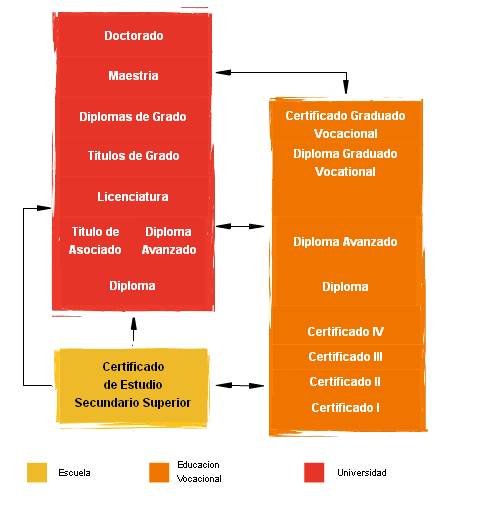 Doctorado

Maestria

Diplomas de Grado

Titulos de Grado

Licenciatura

Titulo de Asociado

Diploma Avanzado

Diploma

Certificado de Estudio Secundario Superior

Certificado Graduado Vocacional

Diploma Graduado Vocational

Diploma Avanzado

Diploma

Certificado IV

Certificado III

Certificado II

Certificado I

Escuela

Educacion Vocacional

Universidad